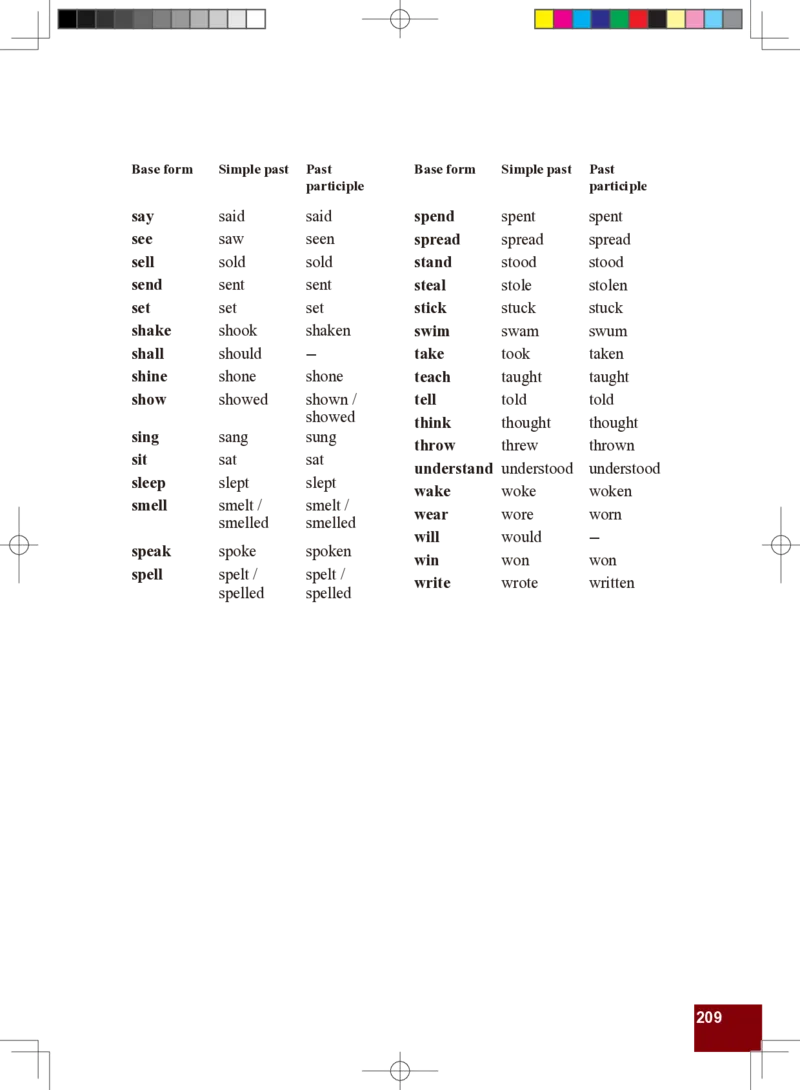 | Base form | Simple past | Past participle |
|---|---|---|
| say | said | said |
| see | saw | seen |
| sell | sold | sold |
| send | sent | sent |
| set | set | set |
| shake | shook | shaken |
| shall | should | – |
| shine | shone | shone |
| show | showed | shown / showed |
| sing | sang | sung |
| sit | sat | sat |
| sleep | slept | slept |
| smell | smelt / smelled | smelt / smelled |
| speak | spoke | spoken |
| spell | spelt / spelled | spelt / spelled |

| Base form | Simple past | Past participle |
|---|---|---|
| spend | spent | spent |
| spread | spread | spread |
| stand | stood | stood |
| steal | stole | stolen |
| stick | stuck | stuck |
| swim | swam | swum |
| take | took | taken |
| teach | taught | taught |
| tell | told | told |
| think | thought | thought |
| throw | threw | thrown |
| understand | understood | understood |
| wake | woke | woken |
| wear | wore | worn |
| will | would | – |
| win | won | won |
| write | wrote | written |

209